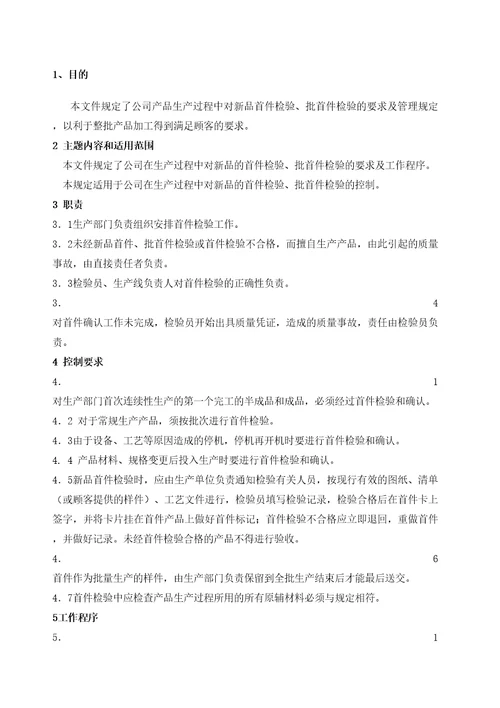 1、目的

本文件规定了公司产品生产过程中对新品首件检验、批首件检验的要求及管理规定，以利于整批产品加工得到满足顾客的要求。

2 主题内容和适用范围

本文件规定了公司在生产过程中对新品的首件检验、批首件检验的要求及工作程序。

本规定适用于公司在生产过程中对新品的首件检验、批首件检验的控制。

3 职责

3．1生产部门负责组织安排首件检验工作。

3．2未经新品首件、批首件检验或首件检验不合格，而擅自生产产品，由此引起的质量事故，由直接责任者负责。

3．3检验员、生产线负责人对首件检验的正确性负责。

3．　4

对首件确认工作未完成，检验员开始出具质量凭证，造成的质量事故，责任由检验员负责。

4 控制要求

4．　1

对生产部门首次连续性生产的第一个完工的半成品和成品，必须经过首件检验和确认。

4．2 对于常规生产产品，须按批次进行首件检验。

4．3由于设备、工艺等原因造成的停机，停机再开机时要进行首件检验和确认。

4．4 产品材料、规格变更后投入生产时要进行首件检验和确认。

4．5新品首件检验时，应由生产单位负责通知检验有关人员，按现行有效的图纸、清单（或顾客提供的样件）、工艺文件进行，检验员填写检验记录，检验合格后在首件卡上签字，并将卡片挂在首件产品上做好首件标记；首件检验不合格应立即退回，重做首件，并做好记录。未经首件检验合格的产品不得进行验收。

4．　6

首件作为批量生产的样件，由生产部门负责保留到全批生产结束后才能最后送交。

4．7首件检验中应检查产品生产过程所用的所有原辅材料必须与规定相符。

5工作程序

5．　1